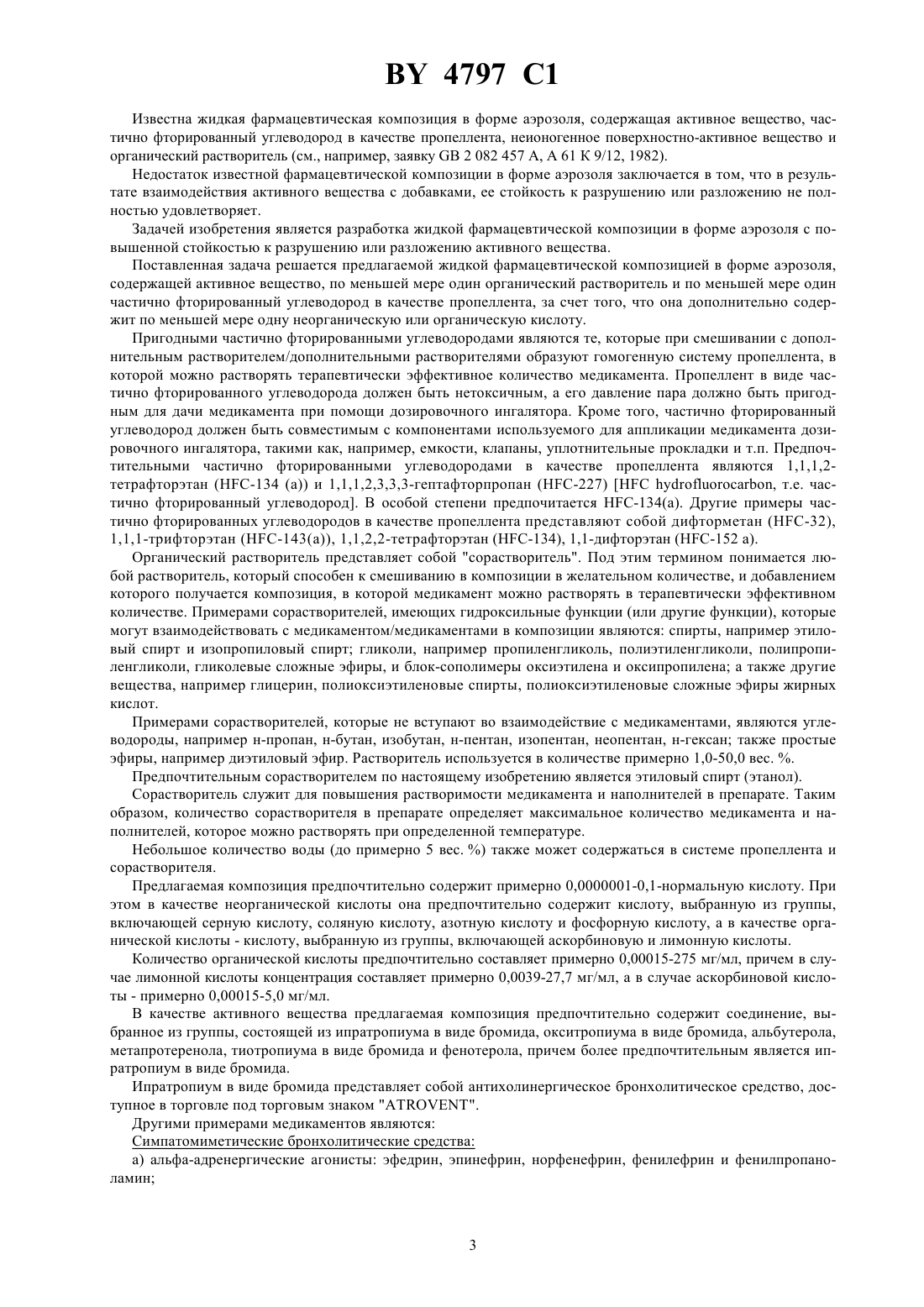 BY 4797 C1

Известна жидкая фармацевтическая композиция в форме аэрозоля, содержащая активное вещество, частично фторированный углеводород в качестве пропеллента, неионогенное поверхностно-активное вещество и органический растворитель (см., например, заявку GB 2 082 457 A, A 61 K 9/12, 1982).

Недостаток известной фармацевтической композиции в форме аэрозоля заключается в том, что в результате взаимодействия активного вещества с добавками, ее стойкость к разрушению или разложению не полностью удовлетворяет.

Задачей изобретения является разработка жидкой фармацевтической композиции в форме аэрозоля с повышенной стойкостью к разрушению или разложению активного вещества.

Поставленная задача решается предлагаемой жидкой фармацевтической композицией в форме аэрозоля, содержащей активное вещество, по меньшей мере один органический растворитель и по меньшей мере один частично фторированный углеводород в качестве пропеллента, за счет того, что она дополнительно содержит по меньшей мере одну неорганическую или органическую кислоту.

Пригодными частично фторированными углеводородами являются те, которые при смешивании с дополнительным растворителем/дополнительными растворителями образуют гомогенную систему пропеллента, в которой можно растворять терапевтически эффективное количество медикамента. Пропеллент в виде частично фторированного углеводорода должен быть нетоксичным, а его давление пара должно быть пригодным для дачи медикамента при помощи дозировочного ингалятора. Кроме того, частично фторированный углеводород должен быть совместимым с компонентами используемого для аппликации медикамента дозировочного ингалятора, такими как, например, емкости, клапаны, уплотнительные прокладки и т.п. Предпочтительными частично фторированными углеводородами в качестве пропеллента являются 1,1,1,2-тетрафторэтан (HFC-134 (a)) и 1,1,1,2,3,3,3-гептафторпропан (HFC-227) [HFC hydrofluorocarbon, т.е. частично фторированный углеводород]. В особой степени предпочитается HFC-134(a). Другие примеры частично фторированных углеводородов в качестве пропеллента представляют собой дифторметан (HFC-32), 1,1,1-трифторэтан (HFC-143(a)), 1,1,2,2-тетрафторэтан (HFC-134), 1,1-дифторэтан (HFC-152 a).

Органический растворитель представляет собой "сорастворитель". Под этим термином понимается любой растворитель, который способен к смешиванию в композиции в желательном количестве, и добавлением которого получается композиция, в которой медикамент можно растворять в терапевтически эффективном количестве. Примерами сорастворителей, имеющих гидроксильные функции (или другие функции), которые могут взаимодействовать с медикаментом/медикаментами в композиции являются: спирты, например этиловый спирт и изопропиловый спирт; гликоли, например пропиленгликоль, полиэтиленгликоли, полипропиленгликоли, гликолевые сложные эфиры, и блок-сополимеры оксиэтилена и оксипропилена; а также другие вещества, например глицерин, полиоксиэтиленовые спирты, полиоксиэтиленовые сложные эфиры жирных кислот.

Примерами сорастворителей, которые не вступают во взаимодействие с медикаментами, являются углеводороды, например н-пропан, н-бутан, изобутан, н-пентан, изопентан, неопентан, н-гексан; также простые эфиры, например диэтиловый эфир. Растворитель используется в количестве примерно 1,0-50,0 вес. %.

Предпочтительным сорастворителем по настоящему изобретению является этиловый спирт (этанол).

Сорастворитель служит для повышения растворимости медикамента и наполнителей в препарате. Таким образом, количество сорастворителя в препарате определяет максимальное количество медикамента и наполнителей, которое можно растворять при определенной температуре.

Небольшое количество воды (до примерно 5 вес. %) также может содержаться в системе пропеллента и сорастворителя.

Предлагаемая композиция предпочтительно содержит примерно 0,0000001-0,1-нормальную кислоту. При этом в качестве неорганической кислоты она предпочтительно содержит кислоту, выбранную из группы, включающей серную кислоту, соляную кислоту, азотную кислоту и фосфорную кислоту, а в качестве органической кислоты - кислоту, выбранную из группы, включающей аскорбиновую и лимонную кислоты.

Количество органической кислоты предпочтительно составляет примерно 0,00015-275 мг/мл, причем в случае лимонной кислоты концентрация составляет примерно 0,0039-27,7 мг/мл, а в случае аскорбиновой кислоты - примерно 0,00015-5,0 мг/мл.

В качестве активного вещества предлагаемая композиция предпочтительно содержит соединение, выбранное из группы, состоящей из ипратропиума в виде бромида, окситропиума в виде бромида, альбутерола, метапротеренола, тиотропиума в виде бромида и фенотерола, причем более предпочтительным является ипратропиум в виде бромида.

Ипратропиум в виде бромида представляет собой антихолинергическое бронхолитическое средство, доступное в торговле под торговым знаком "ATROVENT".

Другими примерами медикаментов являются:

Симпатомиметические бронхолитические средства:

а) альфа-адренергические агонисты: эфедрин, эпинефрин, норфенефрин, фенилефрин и фенилпропаноламин;

3